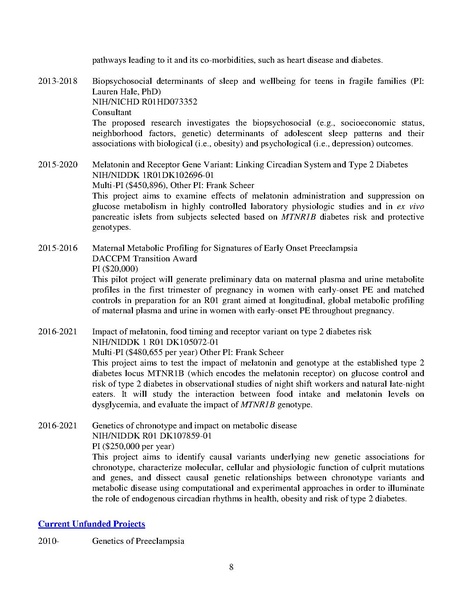 pathways leading to it and its co-morbidities, such as heart disease and diabetes.

2013-2018 Biopsychosocial determinants of sleep and wellbeing for teens in fragile families (PI: Lauren Hale, PhD)
NIH/NICHD R01HD073352
Consultant
The proposed research investigates the biopsychosocial (e.g., socioeconomic status, neighborhood factors, genetic) determinants of adolescent sleep patterns and their associations with biological (i.e., obesity) and psychological (i.e., depression) outcomes.

2015-2020 Melatonin and Receptor Gene Variant: Linking Circadian System and Type 2 Diabetes
NIH/NIDDK 1R01DK102696-01
Multi-PI ($450,896), Other PI: Frank Scheer
This project aims to examine effects of melatonin administration and suppression on glucose metabolism in highly controlled laboratory physiologic studies and in ex vivo pancreatic islets from subjects selected based on MTNR1B diabetes risk and protective genotypes.

2015-2016 Maternal Metabolic Profiling for Signatures of Early Onset Preeclampsia
DACCPM Transition Award
PI ($20,000)
This pilot project will generate preliminary data on maternal plasma and urine metabolite profiles in the first trimester of pregnancy in women with early-onset PE and matched controls in preparation for an R01 grant aimed at longitudinal, global metabolic profiling of maternal plasma and urine in women with early-onset PE throughout pregnancy.

2016-2021 Impact of melatonin, food timing and receptor variant on type 2 diabetes risk
NIH/NIDDK 1 R01 DK105072-01
Multi-PI ($480,655 per year) Other PI: Frank Scheer
This project aims to test the impact of melatonin and genotype at the established type 2 diabetes locus MTNR1B (which encodes the melatonin receptor) on glucose control and risk of type 2 diabetes in observational studies of night shift workers and natural late-night eaters. It will study the interaction between food intake and melatonin levels on dysglycemia, and evaluate the impact of MTNR1B genotype.

2016-2021 Genetics of chronotype and impact on metabolic disease
NIH/NIDDK R01 DK107859-01
PI ($250,000 per year)
This project aims to identify causal variants underlying new genetic associations for chronotype, characterize molecular, cellular and physiologic function of culprit mutations and genes, and dissect causal genetic relationships between chronotype variants and metabolic disease using computational and experimental approaches in order to illuminate the role of endogenous circadian rhythms in health, obesity and risk of type 2 diabetes.

Current Unfunded Projects

2010- Genetics of Preeclampsia

8